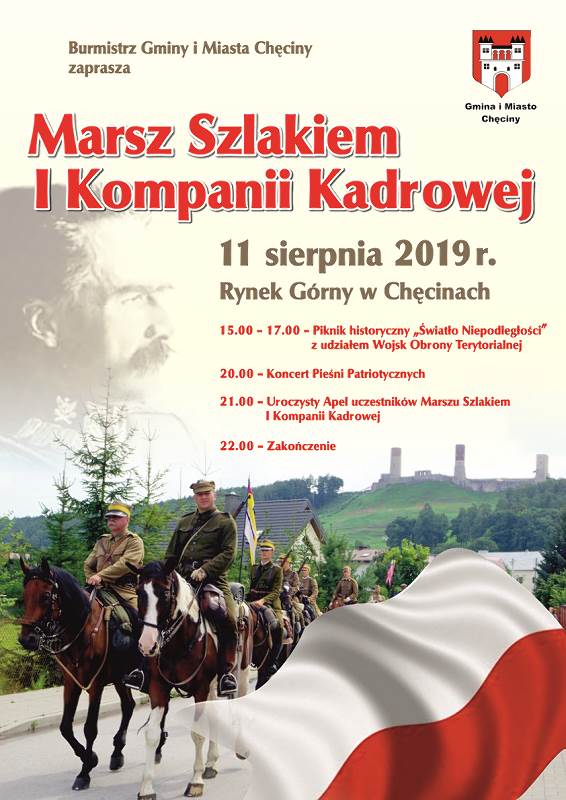 Burmistrz Gminy i Miasta Chęciny
zaprasza

Gmina i Miasto
Chęciny

Marsz Szlakiem
I Kompanii Kadrowej

11 sierpnia 2019 r.

Rynek Górny w Chęcinach

15.00 - 17.00 - Piknik historyczny „Światło Niepodległości”
z udziałem Wojsk Obrony Terytorialnej

20.00 - Koncert Pieśni Patriotycznych

21.00 - Uroczysty Apel uczestników Marszu Szlakiem
I Kompanii Kadrowej

22.00 - Zakończenie